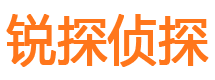 锐探侦探